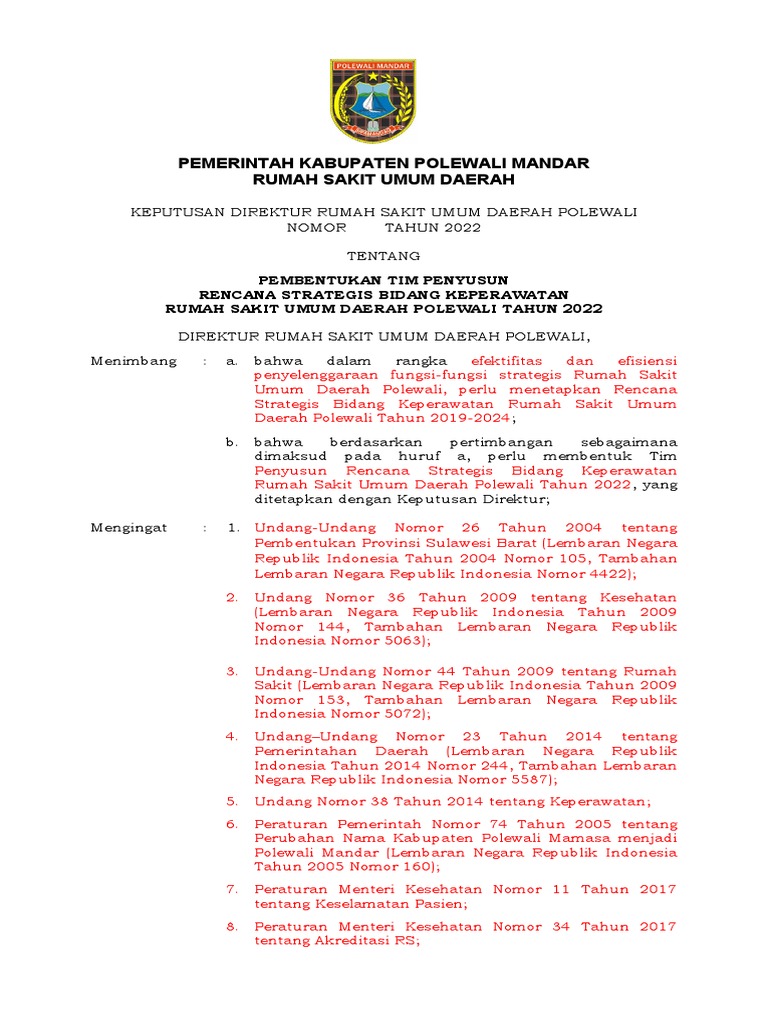 POLEWALI MANDAR

PEMERINTAH KABUPATEN POLEWALI MANDAR
RUMAH SAKIT UMUM DAERAH

KEPUTUSAN DIREKTUR RUMAH SAKIT UMUM DAERAH POLEWALI
NOMOR TAHUN 2022

TENTANG

PEMBENTUKAN TIM PENYUSUN
RENCANA STRATEGIS BIDANG KEPERAWATAN
RUMAH SAKIT UMUM DAERAH POLEWALI TAHUN 2022

DIREKTUR RUMAH SAKIT UMUM DAERAH POLEWALI,

Menimbang : a. bahwa dalam rangka efektifitas dan efisiensi penyelenggaraan fungsi-fungsi strategis Rumah Sakit Umum Daerah Polewali, perlu menetapkan Rencana Strategis Bidang Keperawatan Rumah Sakit Umum Daerah Polewali Tahun 2019-2024;

b. bahwa berdasarkan pertimbangan sebagaimana dimaksud pada huruf a, perlu membentuk Tim Penyusun Rencana Strategis Bidang Keperawatan Rumah Sakit Umum Daerah Polewali Tahun 2022, yang ditetapkan dengan Keputusan Direktur;

Mengingat : 1. Undang-Undang Nomor 26 Tahun 2004 tentang Pembentukan Provinsi Sulawesi Barat (Lembaran Negara Republik Indonesia Tahun 2004 Nomor 105, Tambahan Lembaran Negara Republik Indonesia Nomor 4422);

2. Undang Nomor 36 Tahun 2009 tentang Kesehatan (Lembaran Negara Republik Indonesia Tahun 2009 Nomor 144, Tambahan Lembaran Negara Republik Indonesia Nomor 5063);

3. Undang-Undang Nomor 44 Tahun 2009 tentang Rumah Sakit (Lembaran Negara Republik Indonesia Tahun 2009 Nomor 153, Tambahan Lembaran Negara Republik Indonesia Nomor 5072);

4. Undang–Undang Nomor 23 Tahun 2014 tentang Pemerintahan Daerah (Lembaran Negara Republik Indonesia Tahun 2014 Nomor 244, Tambahan Lembaran Negara Republik Indonesia Nomor 5587);

5. Undang Nomor 38 Tahun 2014 tentang Keperawatan;

6. Peraturan Pemerintah Nomor 74 Tahun 2005 tentang Perubahan Nama Kabupaten Polewali Mamasa menjadi Polewali Mandar (Lembaran Negara Republik Indonesia Tahun 2005 Nomor 160);

7. Peraturan Menteri Kesehatan Nomor 11 Tahun 2017 tentang Keselamatan Pasien;

8. Peraturan Menteri Kesehatan Nomor 34 Tahun 2017 tentang Akreditasi RS;